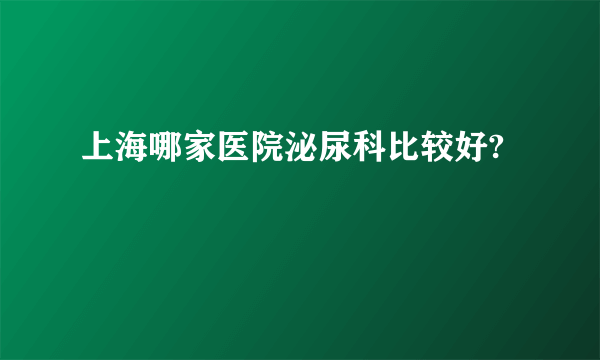 上海哪家医院泌尿科比较好?